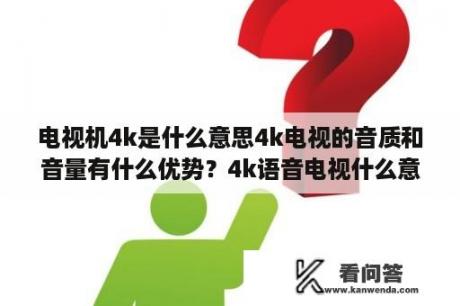 电视机4k是什么意思4k电视的音质和音量有什么优势？4k语音电视什么意

看问答
www.kanwenda.com